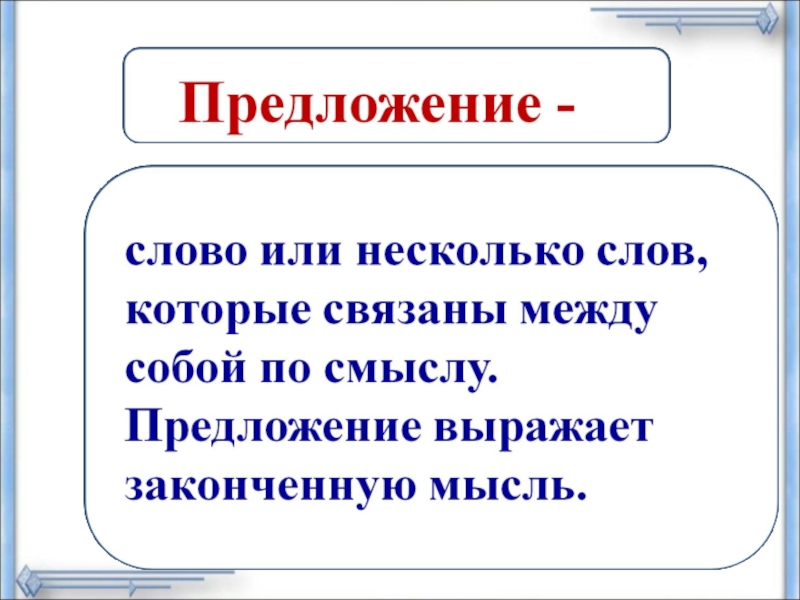 Предложение -

слово или несколько слов, которые связаны между собой по смыслу. Предложение выражает законченную мысль.